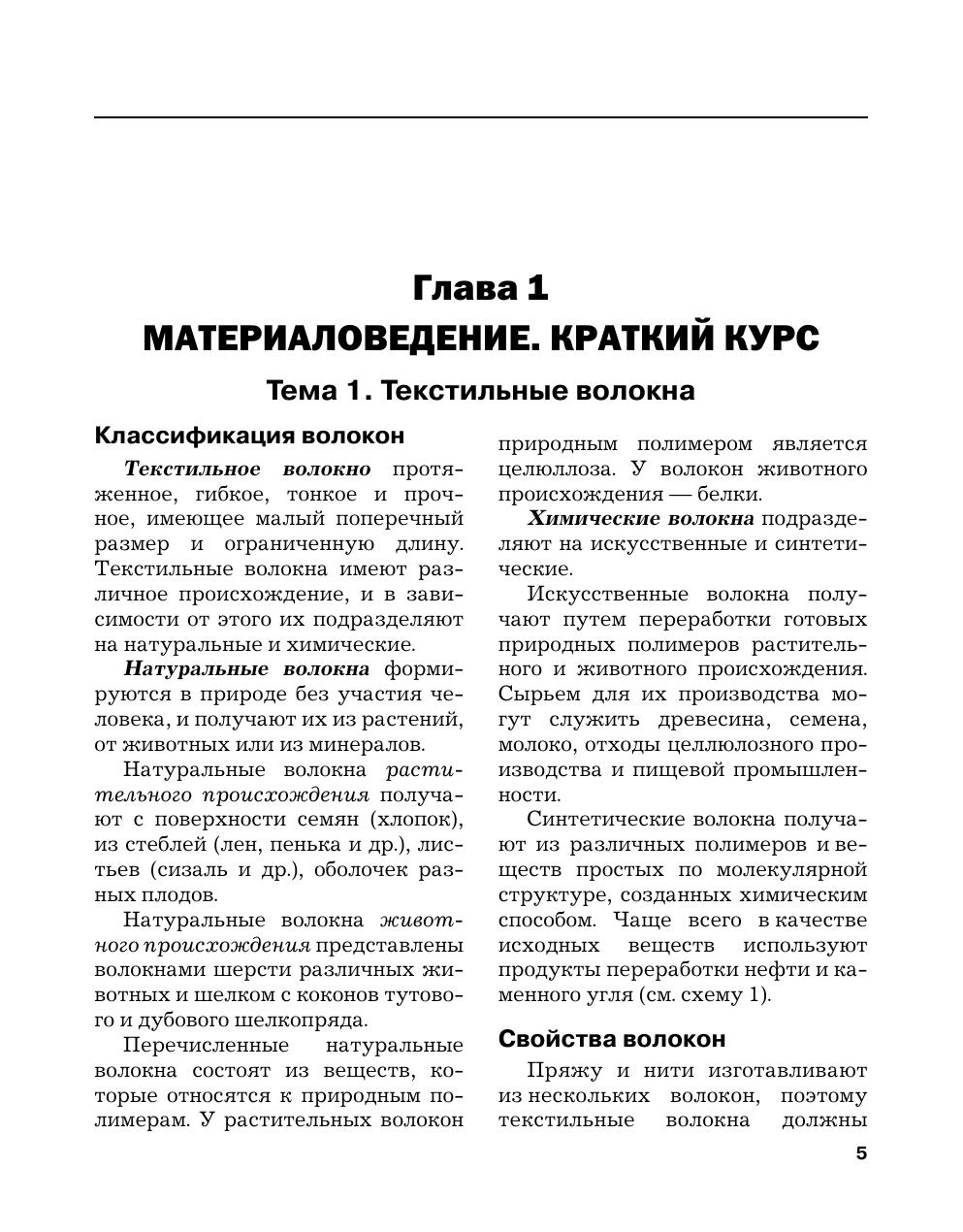 Глава 1
МАТЕРИАЛОВЕДЕНИЕ. КРАТКИЙ КУРС

Тема 1. Текстильные волокна

Классификация волокон

Текстильное волокно протяженное, гибкое, тонкое и прочное, имеющее малый поперечный размер и ограниченную длину. Текстильные волокна имеют различное происхождение, и в зависимости от этого их подразделяют на натуральные и химические.

Натуральные волокна формируются в природе без участия человека, и получают их из растений, от животных или из минералов.

Натуральные волокна растительного происхождения получают с поверхности семян (хлопок), из стеблей (лен, пенька и др.), листьев (сизаль и др.), оболочек разных плодов.

Натуральные волокна животного происхождения представлены волокнами шерсти различных животных и шелком с коконов тутового и дубового шелкопряда.

Перечисленные натуральные волокна состоят из веществ, которые относятся к природным полимерам. У растительных волокон природным полимером является целюллоза. У волокон животного происхождения — белки.

Химические волокна подразделяют на искусственные и синтетические.

Искусственные волокна получают путем переработки готовых природных полимеров растительного и животного происхождения. Сырьем для их производства могут служить древесина, семена, молоко, отходы целлюлозного производства и пищевой промышленности.

Синтетические волокна получают из различных полимеров и веществ простых по молекулярной структуре, созданных химическим способом. Чаще всего в качестве исходных веществ используют продукты переработки нефти и каменного угля (см. схему 1).

Свойства волокон

Пряжу и нити изготавливают из нескольких волокон, поэтому текстильные волокна должны

5